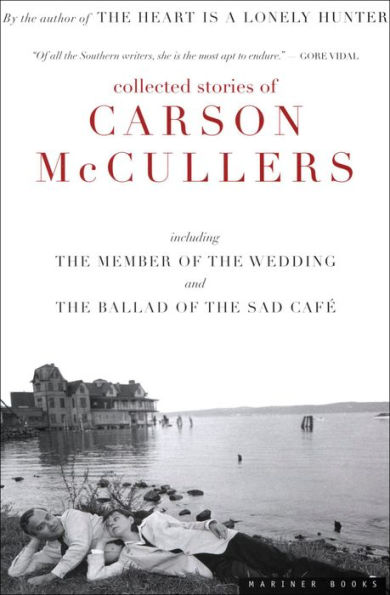 By the author of THE HEART IS A LONELY HUNTER

"Of all the Southern writers, she is the most apt to endure." — GORE VIDAL

collected stories of

CARSON McCULLERS

including

THE MEMBER OF THE WEDDING

and

THE BALLAD OF THE SAD CAFÉ

MARINER BOOKS